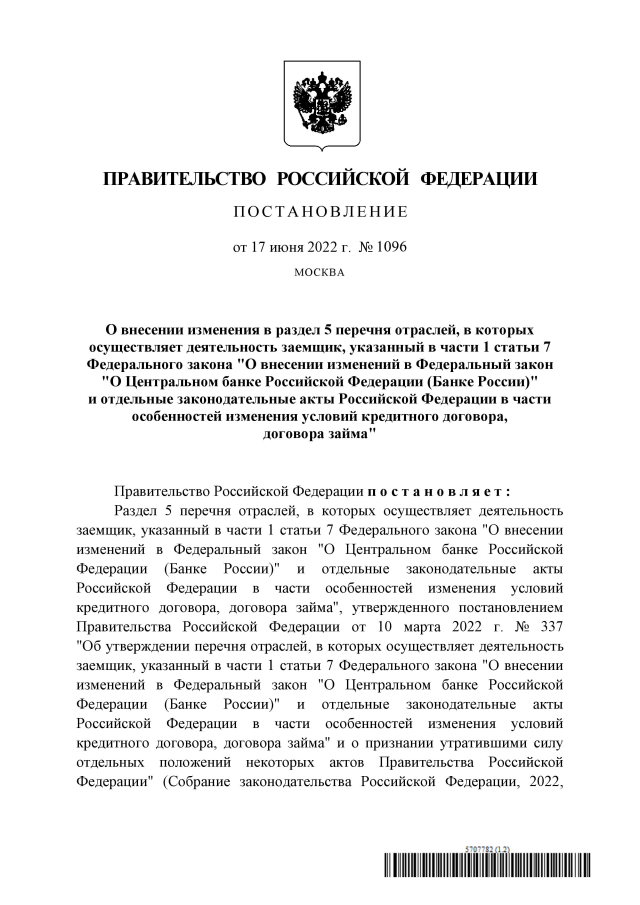 ПРАВИТЕЛЬСТВО РОССИЙСКОЙ ФЕДЕРАЦИИ

ПОСТАНОВЛЕНИЕ

от 17 июня 2022 г. № 1096

МОСКВА

О внесении изменения в раздел 5 перечня отраслей, в которых осуществляет деятельность заемщик, указанный в части 1 статьи 7 Федерального закона "О внесении изменений в Федеральный закон "О Центральном банке Российской Федерации (Банке России)" и отдельные законодательные акты Российской Федерации в части особенностей изменения условий кредитного договора, договора займа"

Правительство Российской Федерации постановляет:

Раздел 5 перечня отраслей, в которых осуществляет деятельность заемщик, указанный в части 1 статьи 7 Федерального закона "О внесении изменений в Федеральный закон "О Центральном банке Российской Федерации (Банке России)" и отдельные законодательные акты Российской Федерации в части особенностей изменения условий кредитного договора, договора займа", утвержденного постановлением Правительства Российской Федерации от 10 марта 2022 г. № 337 "Об утверждении перечня отраслей, в которых осуществляет деятельность заемщик, указанный в части 1 статьи 7 Федерального закона "О внесении изменений в Федеральный закон "О Центральном банке Российской Федерации (Банке России)" и отдельные законодательные акты Российской Федерации в части особенностей изменения условий кредитного договора, договора займа" и о признании утратившими силу отдельных положений некоторых актов Правительства Российской Федерации" (Собрание законодательства Российской Федерации, 2022,

5707782 (1.2)